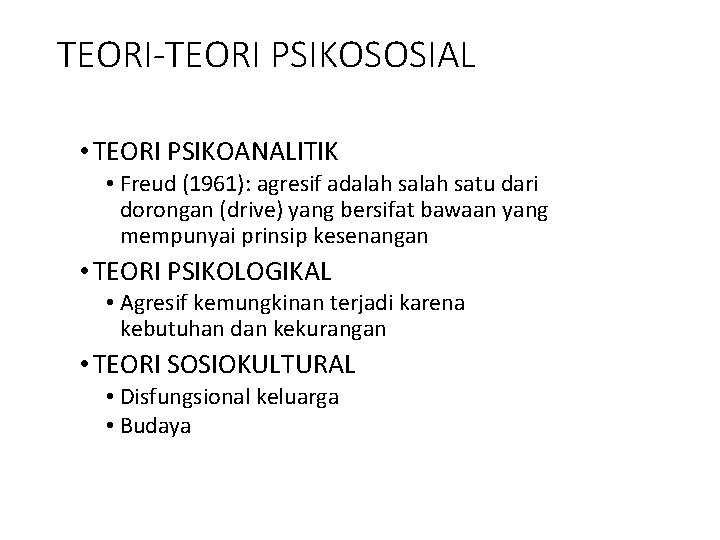 TEORI-TEORI PSIKOSOSIAL

• TEORI PSIKOANALITIK
• Freud (1961): agresif adalah salah satu dari dorongan (drive) yang bersifat bawaan yang mempunyai prinsip kesenangan
• TEORI PSIKOLOGIKAL
• Agresif kemungkinan terjadi karena kebutuhan dan kekurangan
• TEORI SOSIOKULTURAL
• Disfungsional keluarga
• Budaya